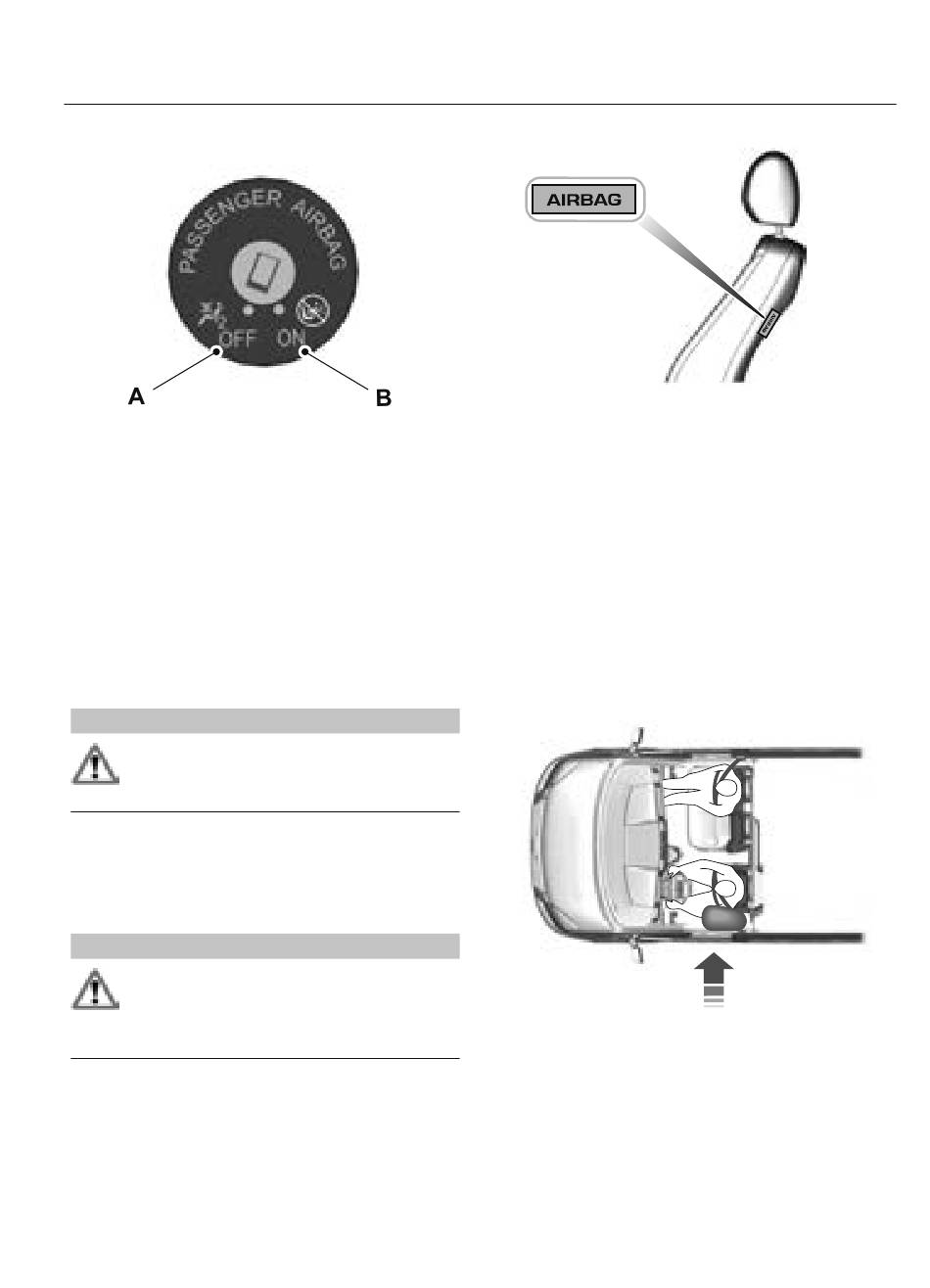 PASSENGER AIRBAG

OFF ON

A

B

AIRBAG